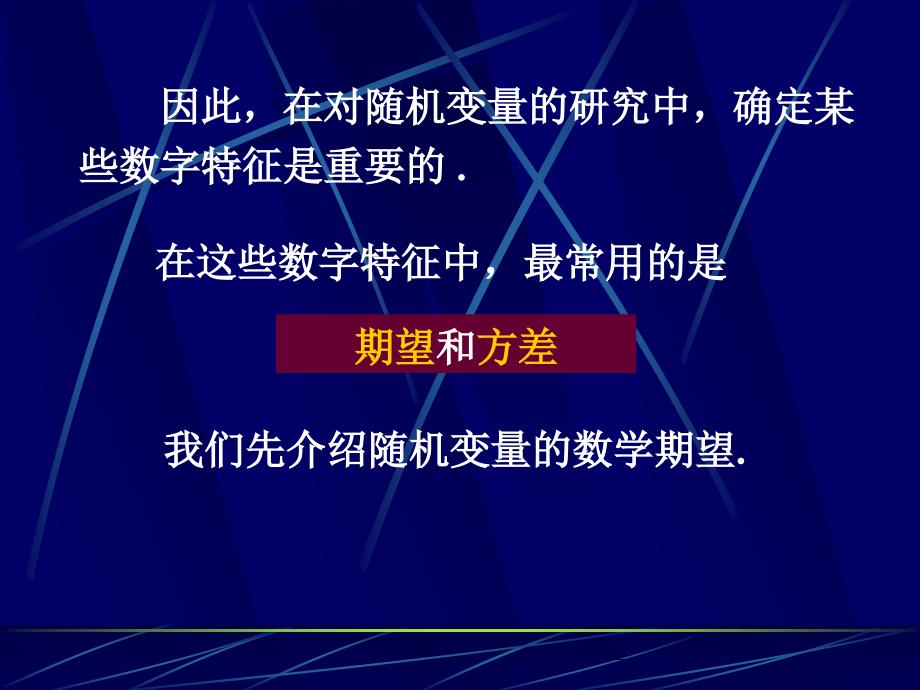 因此，在对随机变量的研究中，确定某些数字特征是重要的 .

在这些数字特征中，最常用的是

期望和方差

我们先介绍随机变量的数学期望.